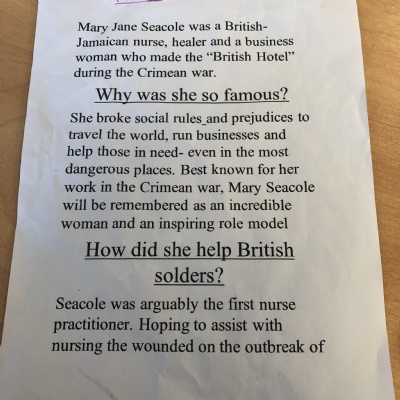 Mary Jane Seacole was a British-Jamaican nurse, healer and a business woman who made the "British Hotel" during the Crimean war.

Why was she so famous?

She broke social rules_and prejudices to travel the world, run businesses and help those in need- even in the most dangerous places. Best known for her work in the Crimean war, Mary Seacole will be remembered as an incredible woman and an inspiring role model

How did she help British solders?

Seacole was arguably the first nurse practitioner. Hoping to assist with nursing the wounded on the outbreak of